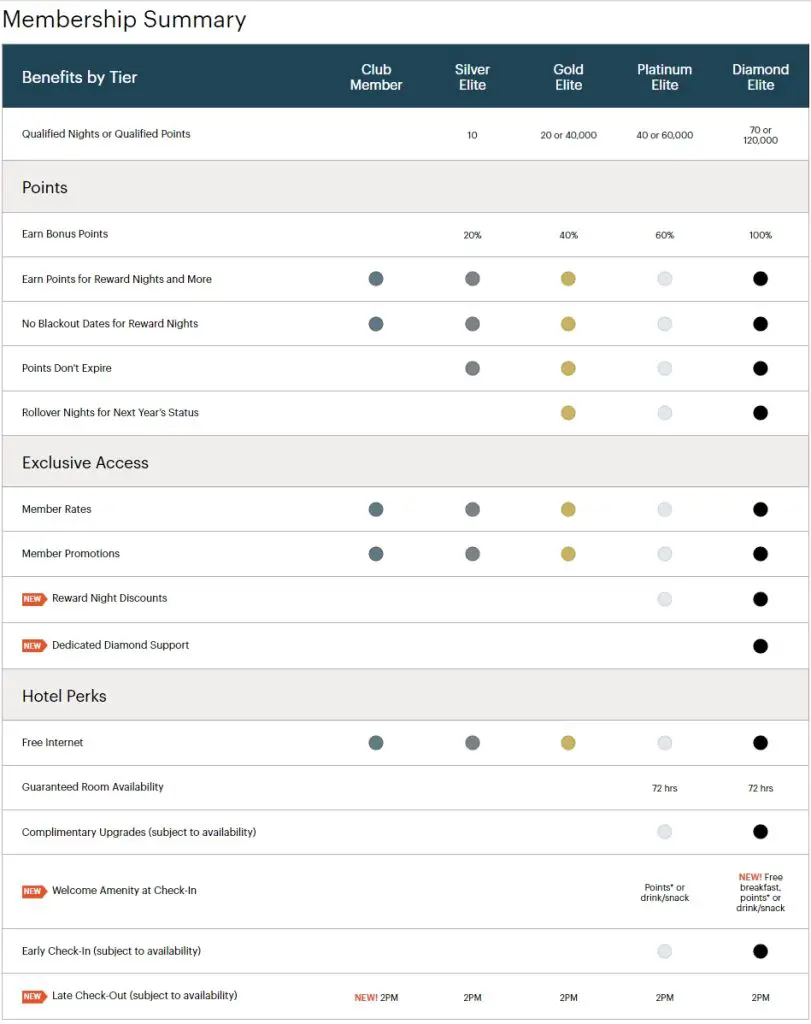 Membership Summary

| Benefits by Tier | Club Member | Silver Elite | Gold Elite | Platinum Elite | Diamond Elite |
|---|---|---|---|---|---|
| Qualified Nights or Qualified Points | | 10 | 20 or 40,000 | 40 or 60,000 | 70 or 120,000 |
| Points | | | | | |
| Earn Bonus Points | | 20% | 40% | 60% | 100% |
| Earn Points for Reward Nights and More | ● | ● | ● | ● | ● |
| No Blackout Dates for Reward Nights | ● | ● | ● | ● | ● |
| Points Don't Expire | | ● | ● | ● | ● |
| Rollover Nights for Next Year's Status | | | ● | ● | ● |
| Exclusive Access | | | | | |
| Member Rates | ● | ● | ● | ● | ● |
| Member Promotions | ● | ● | ● | ● | ● |
| NEW Reward Night Discounts | | | | ● | ● |
| NEW Dedicated Diamond Support | | | | | ● |
| Hotel Perks | | | | | |
| Free Internet | ● | ● | ● | ● | ● |
| Guaranteed Room Availability | | | | 72 hrs | 72 hrs |
| Complimentary Upgrades (subject to availability) | | | | ● | ● |
| NEW Welcome Amenity at Check-In | | | | Points* or drink/snack | NEW! Free breakfast, points* or drink/snack |
| Early Check-In (subject to availability) | | | | ● | ● |
| NEW Late Check-Out (subject to availability) | NEW! 2PM | 2PM | 2PM | 2PM | 2PM |